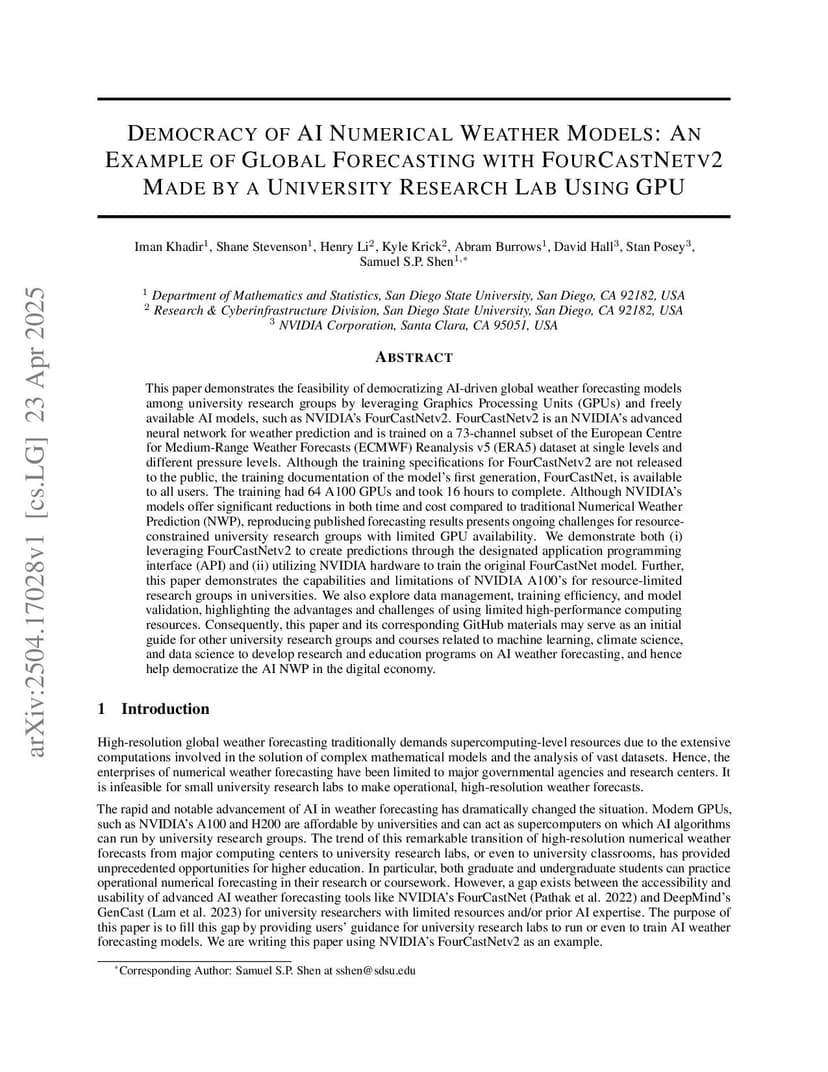 arXiv:2504.17028v1 [cs.LG] 23 Apr 2025

DEMOCRACY OF AI NUMERICAL WEATHER MODELS: AN EXAMPLE OF GLOBAL FORECASTING WITH FOURCASTNETV2 MADE BY A UNIVERSITY RESEARCH LAB USING GPU

Iman Khadir$^1$, Shane Stevenson$^1$, Henry Li$^2$, Kyle Krick$^2$, Abram Burrows$^1$, David Hall$^3$, Stan Posey$^3$, Samuel S.P. Shen$^{1,*}$

$^1$ Department of Mathematics and Statistics, San Diego State University, San Diego, CA 92182, USA
$^2$ Research & Cyberinfrastructure Division, San Diego State University, San Diego, CA 92182, USA
$^3$ NVIDIA Corporation, Santa Clara, CA 95051, USA

ABSTRACT

This paper demonstrates the feasibility of democratizing AI-driven global weather forecasting models among university research groups by leveraging Graphics Processing Units (GPUs) and freely available AI models, such as NVIDIA's FourCastNetv2. FourCastNetv2 is an NVIDIA's advanced neural network for weather prediction and is trained on a 73-channel subset of the European Centre for Medium-Range Weather Forecasts (ECMWF) Reanalysis v5 (ERA5) dataset at single levels and different pressure levels. Although the training specifications for FourCastNetv2 are not released to the public, the training documentation of the model's first generation, FourCastNet, is available to all users. The training had 64 A100 GPUs and took 16 hours to complete. Although NVIDIA's models offer significant reductions in both time and cost compared to traditional Numerical Weather Prediction (NWP), reproducing published forecasting results presents ongoing challenges for resource-constrained university research groups with limited GPU availability. We demonstrate both (i) leveraging FourCastNetv2 to create predictions through the designated application programming interface (API) and (ii) utilizing NVIDIA hardware to train the original FourCastNet model. Further, this paper demonstrates the capabilities and limitations of NVIDIA A100's for resource-limited research groups in universities. We also explore data management, training efficiency, and model validation, highlighting the advantages and challenges of using limited high-performance computing resources. Consequently, this paper and its corresponding GitHub materials may serve as an initial guide for other university research groups and courses related to machine learning, climate science, and data science to develop research and education programs on AI weather forecasting, and hence help democratize the AI NWP in the digital economy.

1 Introduction

High-resolution global weather forecasting traditionally demands supercomputing-level resources due to the extensive computations involved in the solution of complex mathematical models and the analysis of vast datasets. Hence, the enterprises of numerical weather forecasting have been limited to major governmental agencies and research centers. It is infeasible for small university research labs to make operational, high-resolution weather forecasts.

The rapid and notable advancement of AI in weather forecasting has dramatically changed the situation. Modern GPUs, such as NVIDIA's A100 and H200 are affordable by universities and can act as supercomputers on which AI algorithms can run by university research groups. The trend of this remarkable transition of high-resolution numerical weather forecasts from major computing centers to university research labs, or even to university classrooms, has provided unprecedented opportunities for higher education. In particular, both graduate and undergraduate students can practice operational numerical forecasting in their research or coursework. However, a gap exists between the accessibility and usability of advanced AI weather forecasting tools like NVIDIA's FourCastNet (Pathak et al. 2022) and DeepMind's GenCast (Lam et al. 2023) for university researchers with limited resources and/or prior AI expertise. The purpose of this paper is to fill this gap by providing users' guidance for university research labs to run or even to train AI weather forecasting models. We are writing this paper using NVIDIA's FourCastNetv2 as an example.

$^*$Corresponding Author: Samuel S.P. Shen at sshen@sdsu.edu